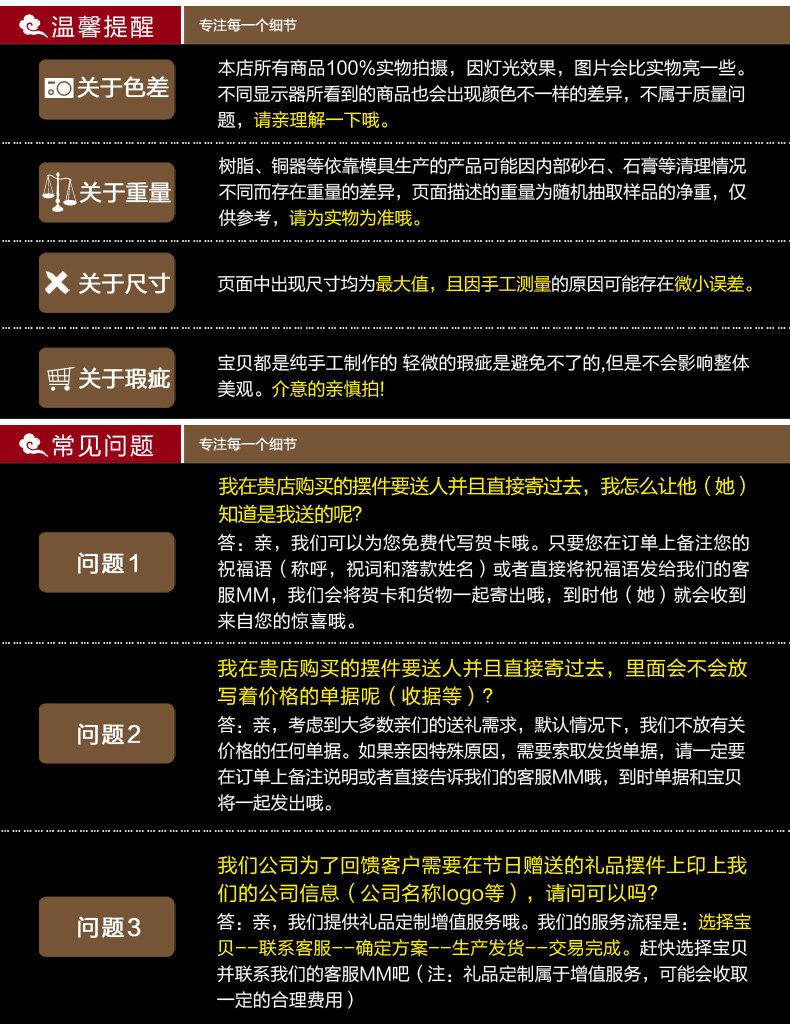 温馨提醒
专注每一个细节

关于色差

本店所有商品100%实物拍摄，因灯光效果，图片会比实物亮一些。不同显示器所看到的商品也会出现颜色不一样的差异，不属于质量问题，请亲理解一下哦。

关于重量

树脂、铜器等依靠模具生产的产品可能因内部砂石、石膏等清理情况不同而存在重量的差异，页面描述的重量为随机抽取样品的净重，仅供参考，请为实物为准哦。

关于尺寸

页面中出现尺寸均为最大值，且因手工测量的原因可能存在微小误差。

关于瑕疵

宝贝都是纯手工制作的 轻微的瑕疵是避免不了的,但是不会影响整体美观。介意的亲慎拍!

常见问题
专注每一个细节

问题1

我在贵店购买的摆件要送人并且直接寄过去，我怎么让他（她）知道是我送的呢?

答：亲，我们可以为您免费代写贺卡哦。只要您在订单上备注您的祝福语（称呼，祝词和落款姓名）或者直接将祝福语发给我们的客服MM，我们会将贺卡和货物一起寄出哦，到时他（她）就会收到来自您的惊喜哦。

问题2

我在贵店购买的摆件要送人并且直接寄过去，里面会不会放写着价格的单据呢（收据等）?

答：亲，考虑到大多数亲们的送礼需求，默认情况下，我们不放有关价格的任何单据。如果亲因特殊原因，需要索取发货单据，请一定要在订单上备注说明或者直接告诉我们的客服MM哦，到时单据和宝贝将一起发出哦。

问题3

我们公司为了回馈客户需要在节日赠送的礼品摆件上印上我们的公司信息（公司名称logo等），请问可以吗?

答：亲，我们提供礼品定制增值服务哦。我们的服务流程是：选择宝贝--联系客服--确定方案--生产发货--交易完成。赶快选择宝贝并联系我们的客服MM吧（注：礼品定制属于增值服务，可能会收取一定的合理费用）